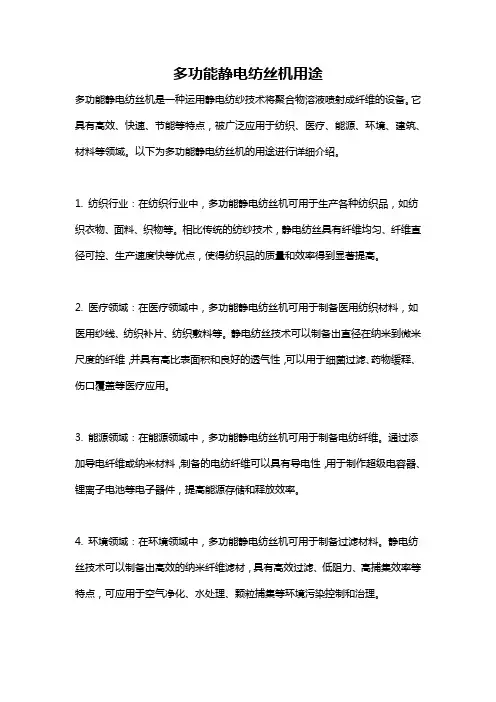 多功能静电纺丝机用途

多功能静电纺丝机是一种运用静电纺纱技术将聚合物溶液喷射成纤维的设备。它具有高效、快速、节能等特点，被广泛应用于纺织、医疗、能源、环境、建筑、材料等领域。以下为多功能静电纺丝机的用途进行详细介绍。

1. 纺织行业：在纺织行业中，多功能静电纺丝机可用于生产各种纺织品，如纺织衣物、面料、织物等。相比传统的纺纱技术，静电纺丝具有纤维均匀、纤维直径可控、生产速度快等优点，使得纺织品的质量和效率得到显著提高。

2. 医疗领域：在医疗领域中，多功能静电纺丝机可用于制备医用纺织材料，如医用纱线、纺织补片、纺织敷料等。静电纺丝技术可以制备出直径在纳米到微米尺度的纤维，并具有高比表面积和良好的透气性，可以用于细菌过滤、药物缓释、伤口覆盖等医疗应用。

3. 能源领域：在能源领域中，多功能静电纺丝机可用于制备电纺纤维。通过添加导电纤维或纳米材料，制备的电纺纤维可以具有导电性，用于制作超级电容器、锂离子电池等电子器件，提高能源存储和释放效率。

4. 环境领域：在环境领域中，多功能静电纺丝机可用于制备过滤材料。静电纺丝技术可以制备出高效的纳米纤维滤材，具有高效过滤、低阻力、高捕集效率等特点，可应用于空气净化、水处理、颗粒捕集等环境污染控制和治理。